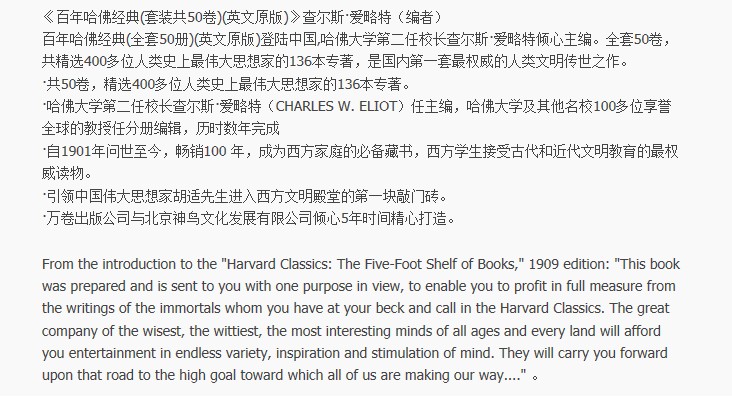 《百年哈佛经典(套装共50卷)(英文原版)》查尔斯·爱略特（编者）

百年哈佛经典(全套50册)(英文原版)登陆中国,哈佛大学第二任校长查尔斯·爱略特倾心主编。全套50卷，共精选400多位人类史上最伟大思想家的136本专著，是国内第一套最权威的人类文明传世之作。

·共50卷，精选400多位人类史上最伟大思想家的136本专著。

·哈佛大学第二任校长查尔斯·爱略特（CHARLES W. ELIOT）任主编，哈佛大学及其他名校100多位享誉全球的教授任分册编辑，历时数年完成

·自1901年问世至今，畅销100年，成为西方家庭的必备藏书，西方学生接受古代和近代文明教育的最权威读物。

·引领中国伟大思想家胡适先生进入西方文明殿堂的第一块敲门砖。

·万卷出版公司与北京神鸟文化发展有限公司倾心5年时间精心打造。

From the introduction to the "Harvard Classics: The Five-Foot Shelf of Books," 1909 edition: "This book was prepared and is sent to you with one purpose in view, to enable you to profit in full measure from the writings of the immortals whom you have at your beck and call in the Harvard Classics. The great company of the wisest, the wittiest, the most interesting minds of all ages and every land will afford you entertainment in endless variety, inspiration and stimulation of mind. They will carry you forward upon that road to the high goal toward which all of us are making our way...." 。